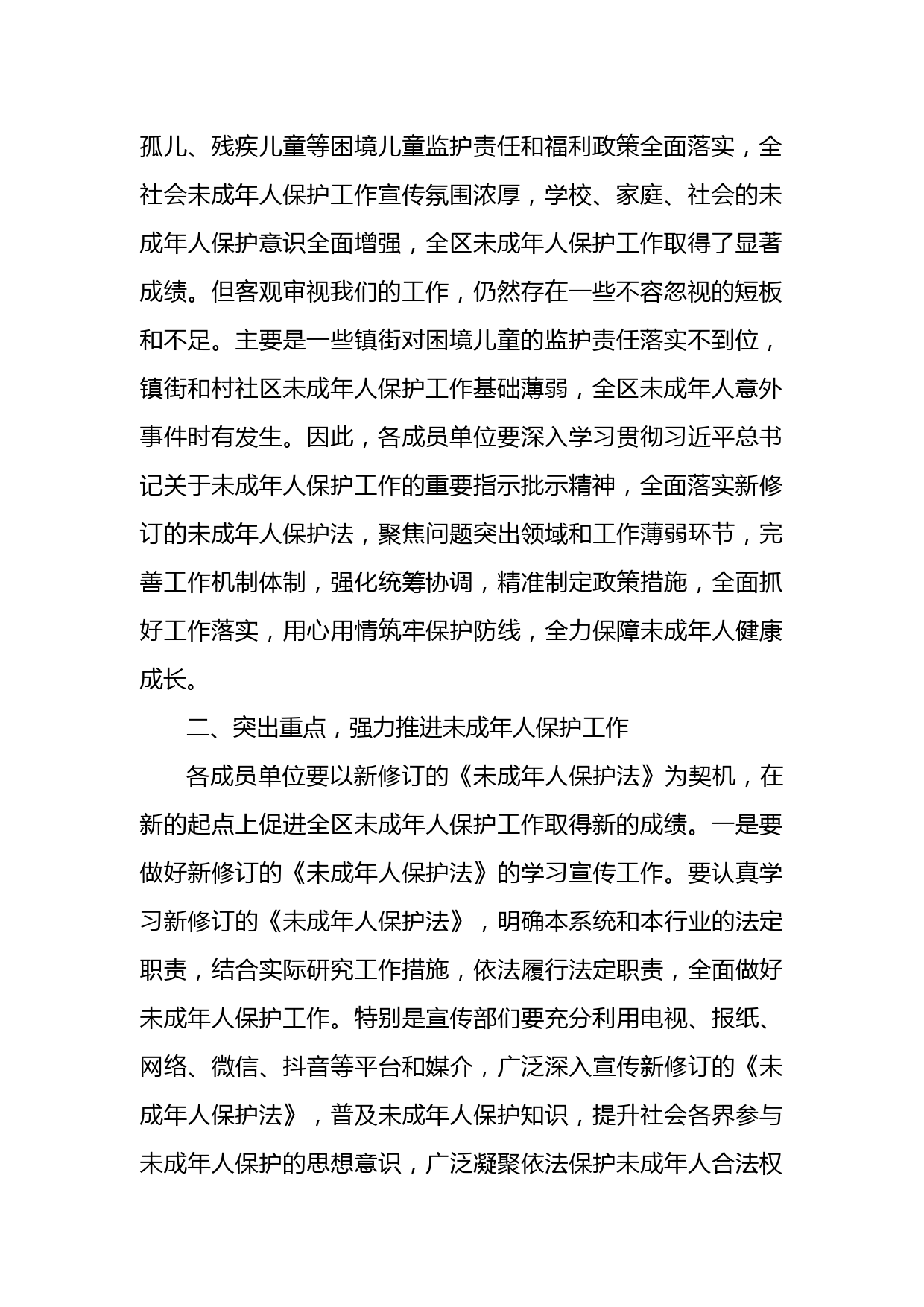 孤儿、残疾儿童等困境儿童监护责任和福利政策全面落实，全社会未成年人保护工作宣传氛围浓厚，学校、家庭、社会的未成年人保护意识全面增强，全区未成年人保护工作取得了显著成绩。但客观审视我们的工作，仍然存在一些不容忽视的短板和不足。主要是一些镇街对困境儿童的监护责任落实不到位，镇街和村社区未成年人保护工作基础薄弱，全区未成年人意外事件时有发生。因此，各成员单位要深入学习贯彻习近平总书记关于未成年人保护工作的重要指示批示精神，全面落实新修订的未成年人保护法，聚焦问题突出领域和工作薄弱环节，完善工作机制体制，强化统筹协调，精准制定政策措施，全面抓好工作落实，用心用情筑牢保护防线，全力保障未成年人健康成长。

二、突出重点，强力推进未成年人保护工作

各成员单位要以新修订的《未成年人保护法》为契机，在新的起点上促进全区未成年人保护工作取得新的成绩。一是要做好新修订的《未成年人保护法》的学习宣传工作。要认真学习新修订的《未成年人保护法》，明确本系统和本行业的法定职责，结合实际研究工作措施，依法履行法定职责，全面做好未成年人保护工作。特别是宣传部们要充分利用电视、报纸、网络、微信、抖音等平台和媒介，广泛深入宣传新修订的《未成年人保护法》，普及未成年人保护知识，提升社会各界参与未成年人保护的思想意识，广泛凝聚依法保护未成年人合法权